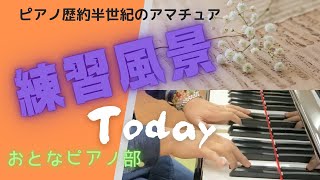 ピアノ歴約半世紀のアマチュア

練習風景

Today

おとなピアノ部